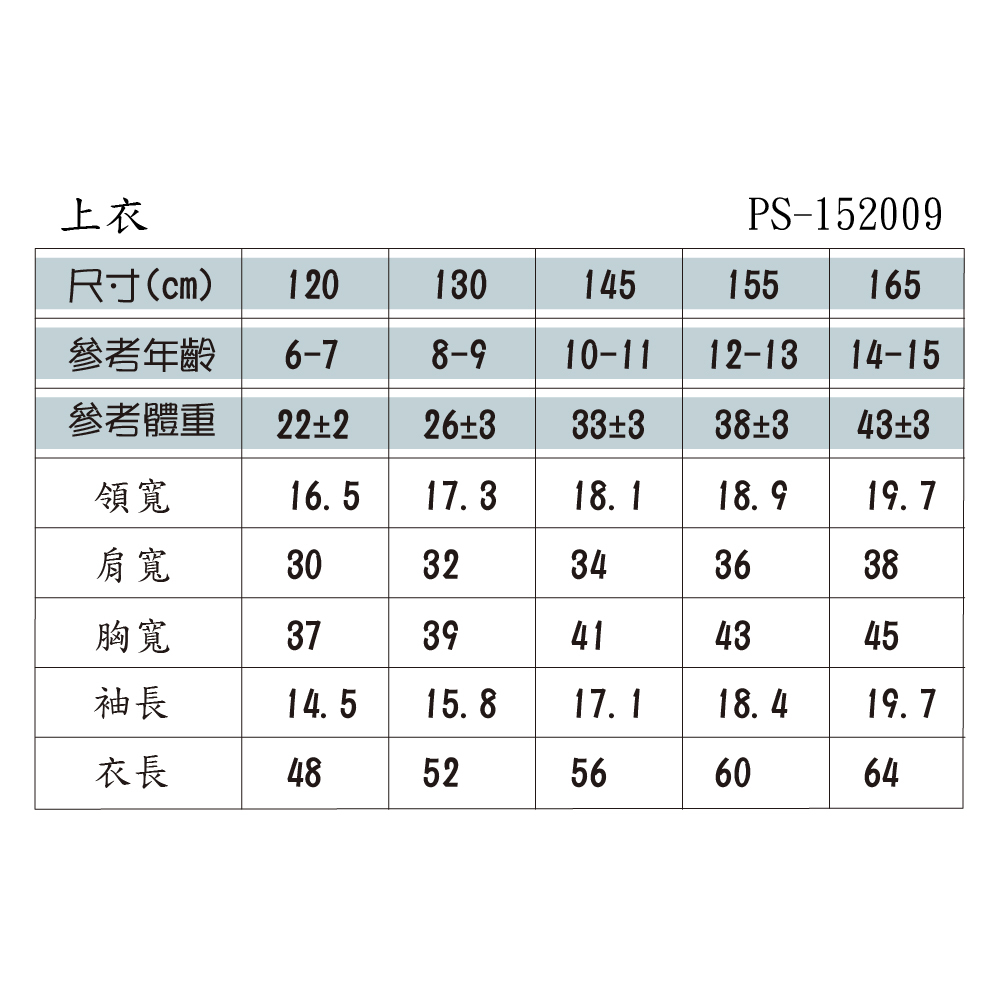 上衣 PS-152009

| 尺寸(cm) | 120 | 130 | 145 | 155 | 165 |
|---|---|---|---|---|---|
| 參考年齡 | 6-7 | 8-9 | 10-11 | 12-13 | 14-15 |
| 參考體重 | 22±2 | 26±3 | 33±3 | 38±3 | 43±3 |
| 領寬 | 16.5 | 17.3 | 18.1 | 18.9 | 19.7 |
| 肩寬 | 30 | 32 | 34 | 36 | 38 |
| 胸寬 | 37 | 39 | 41 | 43 | 45 |
| 袖長 | 14.5 | 15.8 | 17.1 | 18.4 | 19.7 |
| 衣長 | 48 | 52 | 56 | 60 | 64 |